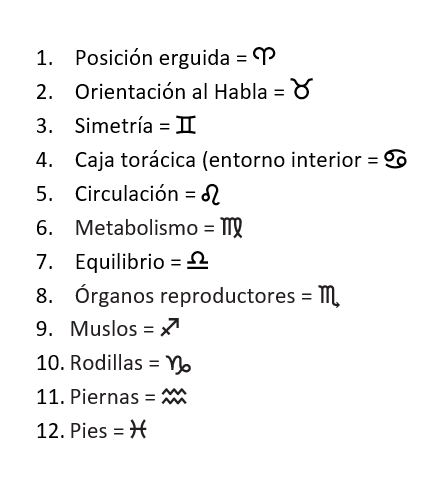 1. Posición erguida = ♈
2. Orientación al Habla = ♉
3. Simetría = ♊
4. Caja torácica (entorno interior = ♋
5. Circulación = ♌
6. Metabolismo = ♍
7. Equilibrio = ♎
8. Órganos reproductores = ♏
9. Muslos = ♐
10. Rodillas = ♑
11. Piernas = ♒
12. Pies = ♓